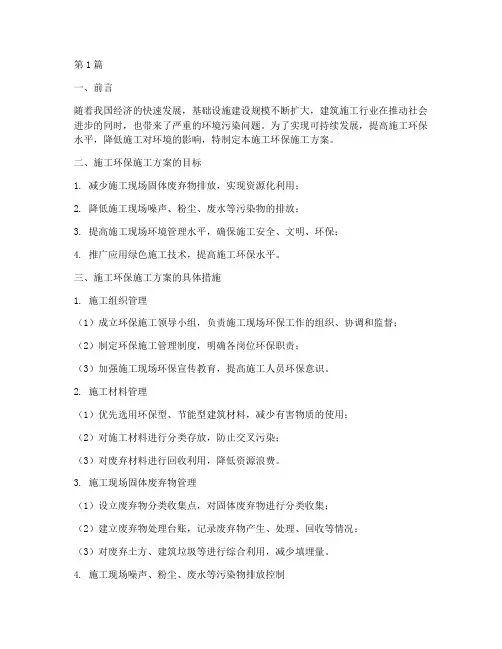 第1篇

一、前言

随着我国经济的快速发展，基础设施建设规模不断扩大，建筑施工行业在推动社会进步的同时，也带来了严重的环境污染问题。为了实现可持续发展，提高施工环保水平，降低施工对环境的影响，特制定本施工环保施工方案。

二、施工环保施工方案的目标

1. 减少施工现场固体废弃物排放，实现资源化利用；

2. 降低施工现场噪声、粉尘、废水等污染物的排放；

3. 提高施工现场环境管理水平，确保施工安全、文明、环保；

4. 推广应用绿色施工技术，提高施工环保水平。

三、施工环保施工方案的具体措施

1. 施工组织管理

（1）成立环保施工领导小组，负责施工现场环保工作的组织、协调和监督；

（2）制定环保施工管理制度，明确各岗位环保职责；

（3）加强施工现场环保宣传教育，提高施工人员环保意识。

2. 施工材料管理

（1）优先选用环保型、节能型建筑材料，减少有害物质的使用；

（2）对施工材料进行分类存放，防止交叉污染；

（3）对废弃材料进行回收利用，降低资源浪费。

3. 施工现场固体废弃物管理

（1）设立废弃物分类收集点，对固体废弃物进行分类收集；

（2）建立废弃物处理台账，记录废弃物产生、处理、回收等情况；

（3）对废弃土方、建筑垃圾等进行综合利用，减少填埋量。

4. 施工现场噪声、粉尘、废水等污染物排放控制